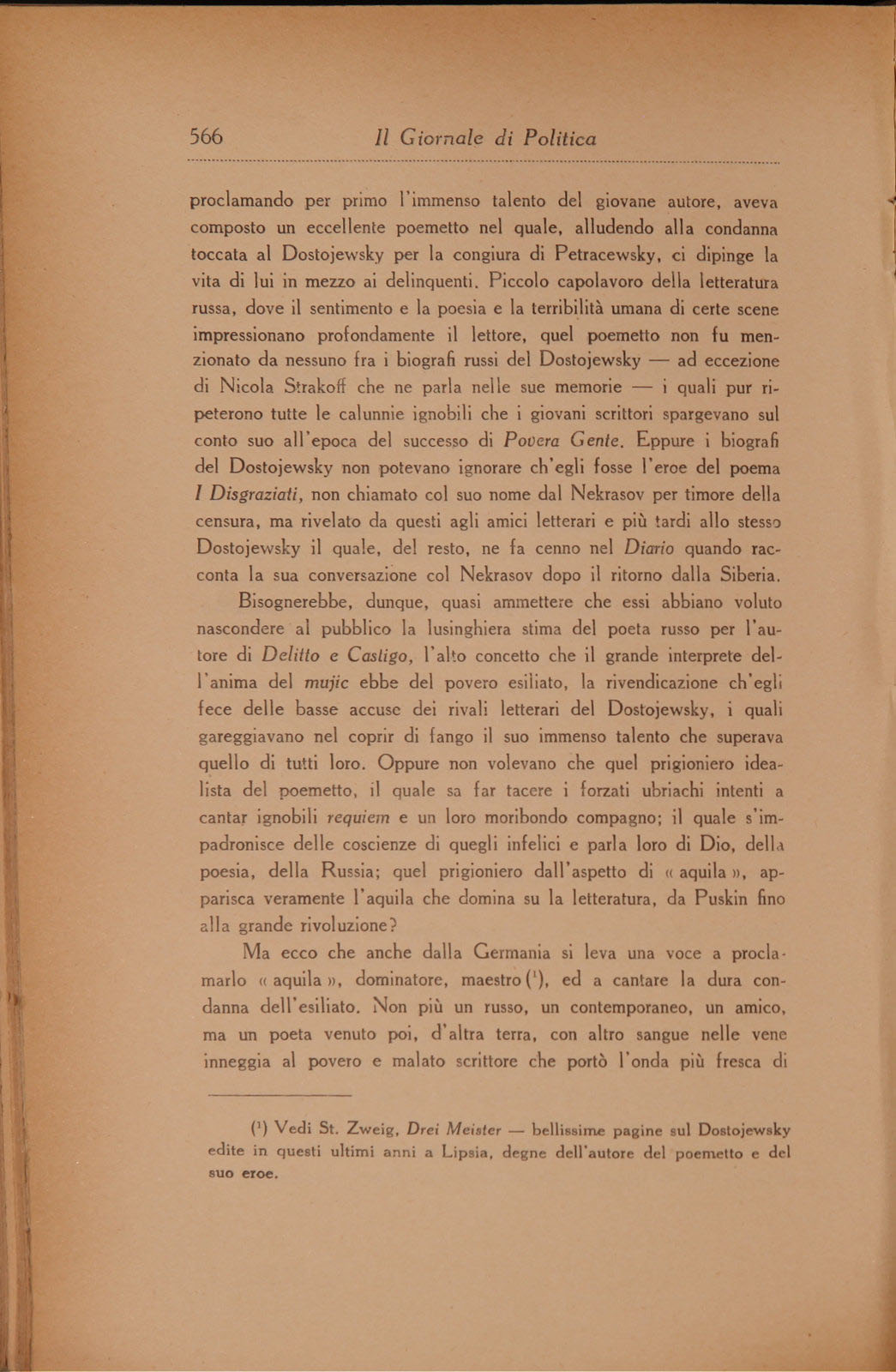 566 Il Giornale di Politica

proclamando per primo l'immenso talento del giovane autore, aveva composto un eccellente poemetto nel quale, alludendo alla condanna toccata al Dostojewsky per la congiura di Petracewsky, ci dipinge la vita di lui in mezzo ai delinquenti. Piccolo capolavoro della letteratura russa, dove il sentimento e la poesia e la terribilità umana di certe scene impressionano profondamente il lettore, quel poemetto non fu menzionato da nessuno fra i biografi russi del Dostojewsky — ad eccezione di Nicola Strakoff che ne parla nelle sue memorie — i quali pur ripeterono tutte le calunnie ignobili che i giovani scrittori spargevano sul conto suo all'epoca del successo di Povera Gente. Eppure i biografi del Dostojewsky non potevano ignorare ch'egli fosse l'eroe del poema I Disgraziati, non chiamato col suo nome dal Nekrasov per timore della censura, ma rivelato da questi agli amici letterari e più tardi allo stesso Dostojewsky il quale, del resto, ne fa cenno nel Diario quando racconta la sua conversazione col Nekrasov dopo il ritorno dalla Siberia.

Bisognerebbe, dunque, quasi ammettere che essi abbiano voluto nascondere al pubblico la lusinghiera stima del poeta russo per l'autore di Delitto e Castigo, l'alto concetto che il grande interprete dell'anima del mujic ebbe del povero esiliato, la rivendicazione ch'egli fece delle basse accuse dei rivali letterari del Dostojewsky, i quali gareggiavano nel coprir di fango il suo immenso talento che superava quello di tutti loro. Oppure non volevano che quel prigioniero idealista del poemetto, il quale sa far tacere i forzati ubriachi intenti a cantar ignobili requiem e un loro moribondo compagno; il quale s'impadronisce delle coscienze di quegli infelici e parla loro di Dio, della poesia, della Russia; quel prigioniero dall'aspetto di « aquila », apparisca veramente l'aquila che domina su la letteratura, da Puskin fino alla grande rivoluzione?

Ma ecco che anche dalla Germania si leva una voce a proclamarlo « aquila », dominatore, maestro ($^1$), ed a cantare la dura condanna dell'esiliato. Non più un russo, un contemporaneo, un amico, ma un poeta venuto poi, d'altra terra, con altro sangue nelle vene inneggia al povero e malato scrittore che portò l'onda più fresca di

($^1$) Vedi St. Zweig, Drei Meister — bellissime pagine sul Dostojewsky edite in questi ultimi anni a Lipsia, degne dell'autore del poemetto e del suo eroe.